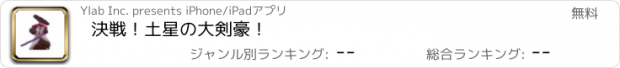 Ylab Inc. presents iPhone/iPadアプリ

無料

決戦！土星の大剣豪！

ジャンル別ランキング: --

総合ランキング: --